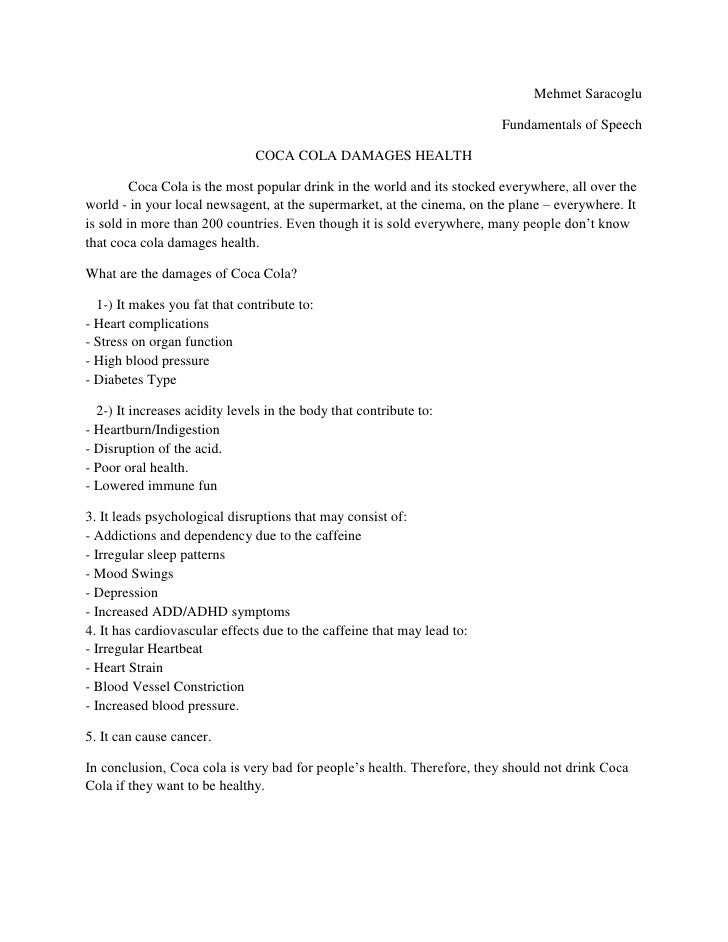 Mehmet Saracoglu

Fundamentals of Speech

COCA COLA DAMAGES HEALTH

Coca Cola is the most popular drink in the world and its stocked everywhere, all over the world - in your local newsagent, at the supermarket, at the cinema, on the plane – everywhere. It is sold in more than 200 countries. Even though it is sold everywhere, many people don't know that coca cola damages health.

What are the damages of Coca Cola?

1-) It makes you fat that contribute to:
- Heart complications
- Stress on organ function
- High blood pressure
- Diabetes Type

2-) It increases acidity levels in the body that contribute to:
- Heartburn/Indigestion
- Disruption of the acid.
- Poor oral health.
- Lowered immune fun

3. It leads psychological disruptions that may consist of:
- Addictions and dependency due to the caffeine
- Irregular sleep patterns
- Mood Swings
- Depression
- Increased ADD/ADHD symptoms
4. It has cardiovascular effects due to the caffeine that may lead to:
- Irregular Heartbeat
- Heart Strain
- Blood Vessel Constriction
- Increased blood pressure.

5. It can cause cancer.

In conclusion, Coca cola is very bad for people's health. Therefore, they should not drink Coca Cola if they want to be healthy.